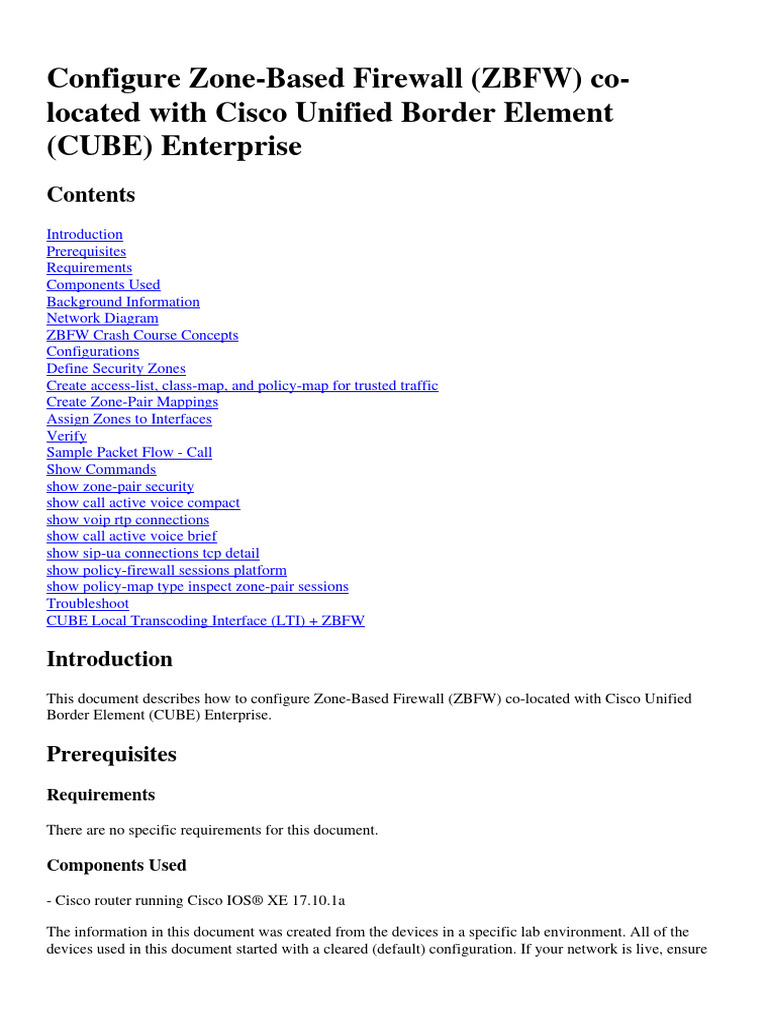 Configure Zone-Based Firewall (ZBFW) co-located with Cisco Unified Border Element (CUBE) Enterprise

Contents

Introduction
Prerequisites
Requirements
Components Used
Background Information
Network Diagram
ZBFW Crash Course Concepts
Configurations
Define Security Zones
Create access-list, class-map, and policy-map for trusted traffic
Create Zone-Pair Mappings
Assign Zones to Interfaces
Verify
Sample Packet Flow - Call
Show Commands
show zone-pair security
show call active voice compact
show voip rtp connections
show call active voice brief
show sip-ua connections tcp detail
show policy-firewall sessions platform
show policy-map type inspect zone-pair sessions
Troubleshoot
CUBE Local Transcoding Interface (LTI) + ZBFW

Introduction

This document describes how to configure Zone-Based Firewall (ZBFW) co-located with Cisco Unified Border Element (CUBE) Enterprise.

Prerequisites

Requirements

There are no specific requirements for this document.

Components Used

- Cisco router running Cisco IOS® XE 17.10.1a

The information in this document was created from the devices in a specific lab environment. All of the devices used in this document started with a cleared (default) configuration. If your network is live, ensure